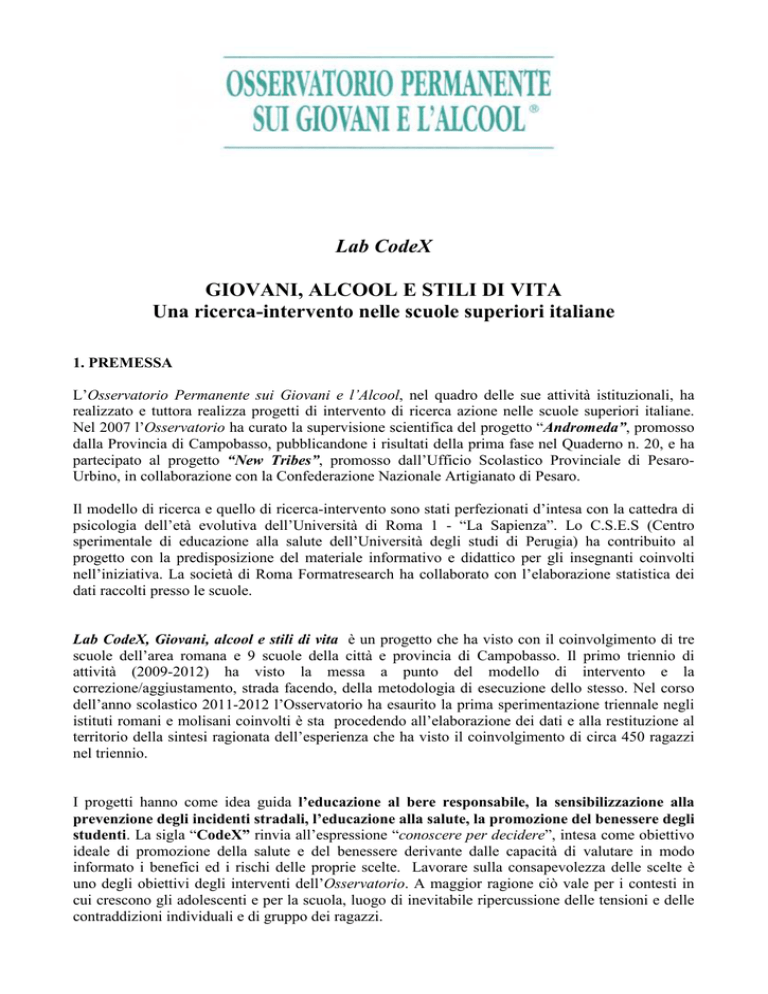 OSSERVATORIO PERMANENTE SUI GIOVANI E L'ALCOOL ®

Lab CodeX

GIOVANI, ALCOOL E STILI DI VITA
Una ricerca-intervento nelle scuole superiori italiane

1. PREMESSA

L'Osservatorio Permanente sui Giovani e l'Alcool, nel quadro delle sue attività istituzionali, ha realizzato e tuttora realizza progetti di intervento di ricerca azione nelle scuole superiori italiane. Nel 2007 l'Osservatorio ha curato la supervisione scientifica del progetto "Andromeda", promosso dalla Provincia di Campobasso, pubblicandone i risultati della prima fase nel Quaderno n. 20, e ha partecipato al progetto "New Tribes", promosso dall'Ufficio Scolastico Provinciale di Pesaro-Urbino, in collaborazione con la Confederazione Nazionale Artigianato di Pesaro.

Il modello di ricerca e quello di ricerca-intervento sono stati perfezionati d'intesa con la cattedra di psicologia dell'età evolutiva dell'Università di Roma 1 - "La Sapienza". Lo C.S.E.S (Centro sperimentale di educazione alla salute dell'Università degli studi di Perugia) ha contribuito al progetto con la predisposizione del materiale informativo e didattico per gli insegnanti coinvolti nell'iniziativa. La società di Roma Formatresearch ha collaborato con l'elaborazione statistica dei dati raccolti presso le scuole.

Lab CodeX, Giovani, alcool e stili di vita è un progetto che ha visto con il coinvolgimento di tre scuole dell'area romana e 9 scuole della città e provincia di Campobasso. Il primo triennio di attività (2009-2012) ha visto la messa a punto del modello di intervento e la correzione/aggiustamento, strada facendo, della metodologia di esecuzione dello stesso. Nel corso dell'anno scolastico 2011-2012 l'Osservatorio ha esaurito la prima sperimentazione triennale negli istituti romani e molisani coinvolti è sta procedendo all'elaborazione dei dati e alla restituzione al territorio della sintesi ragionata dell'esperienza che ha visto il coinvolgimento di circa 450 ragazzi nel triennio.

I progetti hanno come idea guida l'educazione al bere responsabile, la sensibilizzazione alla prevenzione degli incidenti stradali, l'educazione alla salute, la promozione del benessere degli studenti. La sigla "CodeX" rinvia all'espressione "conoscere per decidere", intesa come obiettivo ideale di promozione della salute e del benessere derivante dalle capacità di valutare in modo informato i benefici ed i rischi delle proprie scelte. Lavorare sulla consapevolezza delle scelte è uno degli obiettivi degli interventi dell'Osservatorio. A maggior ragione ciò vale per i contesti in cui crescono gli adolescenti e per la scuola, luogo di inevitabile ripercussione delle tensioni e delle contraddizioni individuali e di gruppo dei ragazzi.